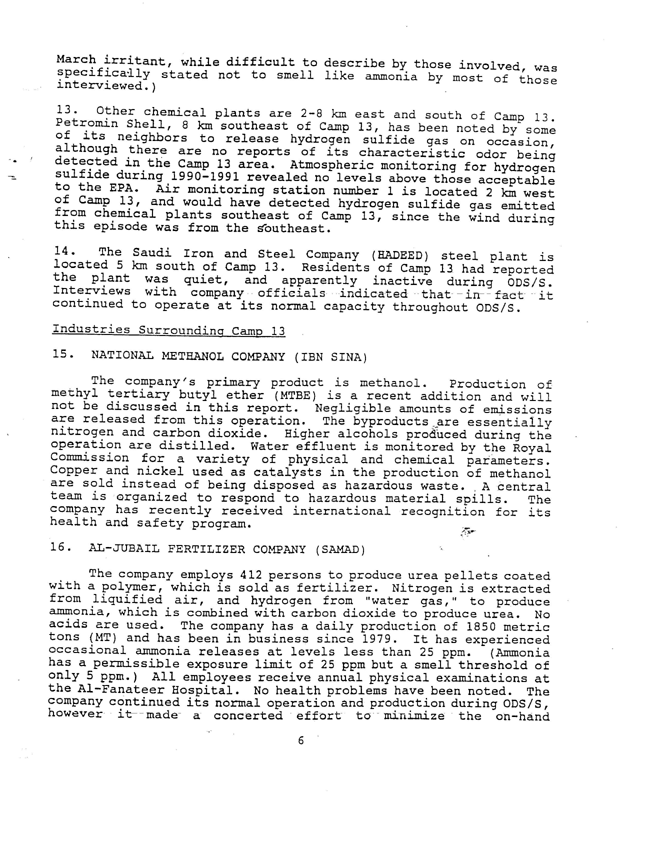 March irritant, while difficult to describe by those involved, was specifically stated not to smell like ammonia by most of those interviewed.)

13. Other chemical plants are 2-8 km east and south of Camp 13. Petromin Shell, 8 km southeast of Camp 13, has been noted by some of its neighbors to release hydrogen sulfide gas on occasion, although there are no reports of its characteristic odor being detected in the Camp 13 area. Atmospheric monitoring for hydrogen sulfide during 1990-1991 revealed no levels above those acceptable to the EPA. Air monitoring station number 1 is located 2 km west of Camp 13, and would have detected hydrogen sulfide gas emitted from chemical plants southeast of Camp 13, since the wind during this episode was from the southeast.

14. The Saudi Iron and Steel Company (HADEED) steel plant is located 5 km south of Camp 13. Residents of Camp 13 had reported the plant was quiet, and apparently inactive during ODS/S. Interviews with company officials indicated that in fact it continued to operate at its normal capacity throughout ODS/S.

Industries Surrounding Camp 13

15. NATIONAL METHANOL COMPANY (IBN SINA)

The company's primary product is methanol. Production of methyl tertiary butyl ether (MTBE) is a recent addition and will not be discussed in this report. Negligible amounts of emissions are released from this operation. The byproducts are essentially nitrogen and carbon dioxide. Higher alcohols produced during the operation are distilled. Water effluent is monitored by the Royal Commission for a variety of physical and chemical parameters. Copper and nickel used as catalysts in the production of methanol are sold instead of being disposed as hazardous waste. A central team is organized to respond to hazardous material spills. The company has recently received international recognition for its health and safety program.

16. AL-JUBAIL FERTILIZER COMPANY (SAMAD)

The company employs 412 persons to produce urea pellets coated with a polymer, which is sold as fertilizer. Nitrogen is extracted from liquified air, and hydrogen from "water gas," to produce ammonia, which is combined with carbon dioxide to produce urea. No acids are used. The company has a daily production of 1850 metric tons (MT) and has been in business since 1979. It has experienced occasional ammonia releases at levels less than 25 ppm. (Ammonia has a permissible exposure limit of 25 ppm but a smell threshold of only 5 ppm.) All employees receive annual physical examinations at the Al-Fanateer Hospital. No health problems have been noted. The company continued its normal operation and production during ODS/S, however it made a concerted effort to minimize the on-hand

6